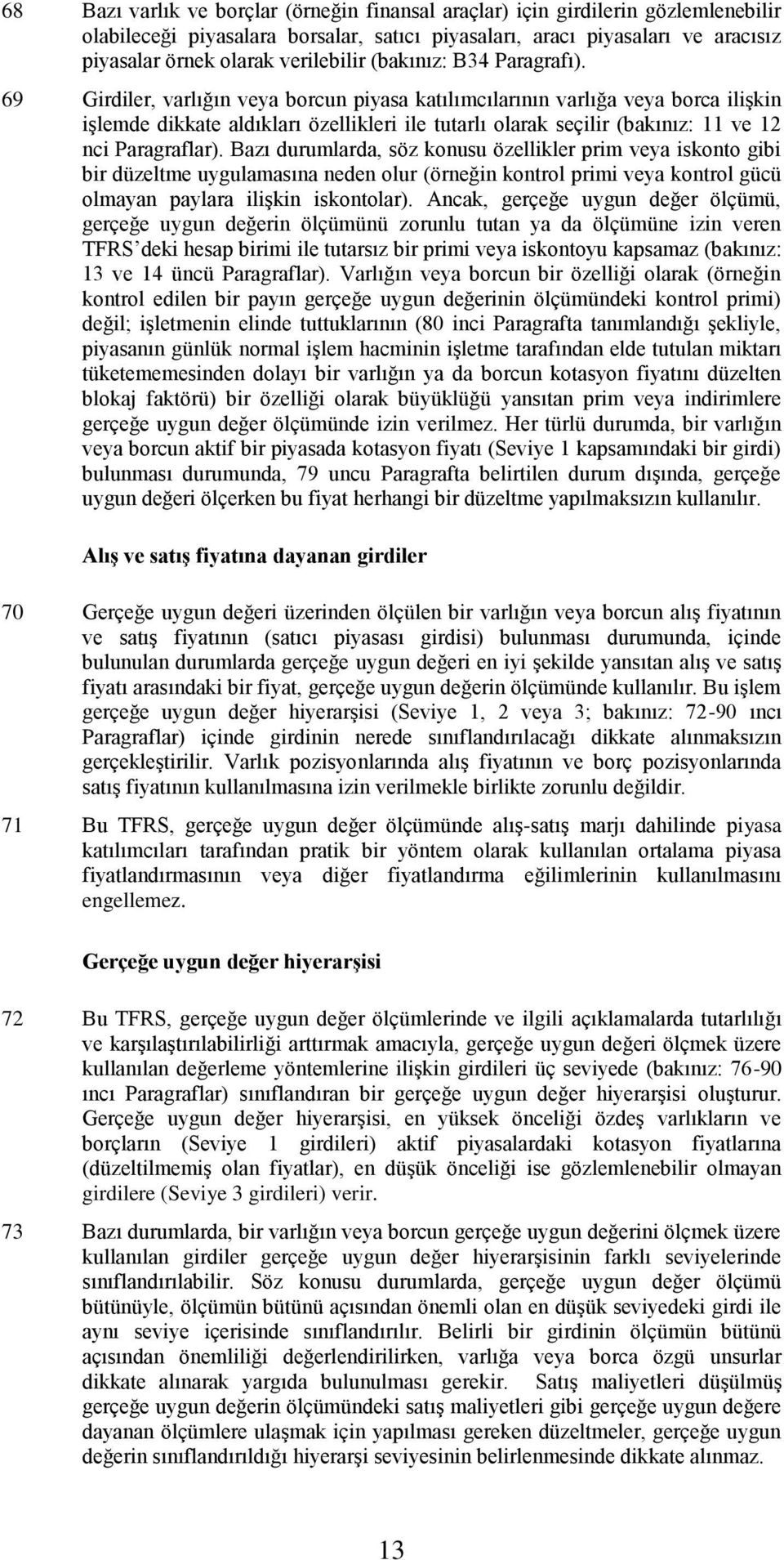 68 Bazı varlık ve borçlar (örneğin finansal araçlar) için girdilerin gözlemlenebilir olabileceği piyasalara borsalar, satıcı piyasaları, aracı piyasaları ve aracısız piyasalar örnek olarak verilebilir (bakınız: B34 Paragrafı).

69 Girdiler, varlığın veya borcun piyasa katılımcılarının varlığa veya borca ilişkin işlemde dikkate aldıkları özellikleri ile tutarlı olarak seçilir (bakınız: 11 ve 12 nci Paragraflar). Bazı durumlarda, söz konusu özellikler prim veya iskonto gibi bir düzeltme uygulamasına neden olur (örneğin kontrol primi veya kontrol gücü olmayan paylara ilişkin iskontolar). Ancak, gerçeğe uygun değer ölçümü, gerçeğe uygun değerin ölçümünü zorunlu tutan ya da ölçümüne izin veren TFRS'deki hesap birimi ile tutarsız bir primi veya iskontoyu kapsamaz (bakınız: 13 ve 14 üncü Paragraflar). Varlığın veya borcun bir özelliği olarak (örneğin kontrol edilen bir payın gerçeğe uygun değerinin ölçümündeki kontrol primi) değil; işletmenin elinde tuttuklarının (80 inci Paragrafta tanımlandığı şekliyle, piyasanın günlük normal işlem hacminin işletme tarafından elde tutulan miktarı tüketememesinden dolayı bir varlığın ya da borcun kotasyon fiyatını düzelten blokaj faktörü) bir özelliği olarak büyüklüğü yansıtan prim veya indirimlere gerçeğe uygun değer ölçümünde izin verilmez. Her türlü durumda, bir varlığın veya borcun aktif bir piyasada kotasyon fiyatı (Seviye 1 kapsamındaki bir girdi) bulunması durumunda, 79 uncu Paragrafta belirtilen durum dışında, gerçeğe uygun değeri ölçerken bu fiyat herhangi bir düzeltme yapılmaksızın kullanılır.

Alış ve satış fiyatına dayanan girdiler

70 Gerçeğe uygun değeri üzerinden ölçülen bir varlığın veya borcun alış fiyatının ve satış fiyatının (satıcı piyasası girdisi) bulunması durumunda, içinde bulunulan durumlarda gerçeğe uygun değeri en iyi şekilde yansıtan alış ve satış fiyatı arasındaki bir fiyat, gerçeğe uygun değerin ölçümünde kullanılır. Bu işlem gerçeğe uygun değer hiyerarşisi (Seviye 1, 2 veya 3; bakınız: 72-90 ıncı Paragraflar) içinde girdinin nerede sınıflandırılacağı dikkate alınmaksızın gerçekleştirilir. Varlık pozisyonlarında alış fiyatının ve borç pozisyonlarında satış fiyatının kullanılmasına izin verilmekle birlikte zorunlu değildir.

71 Bu TFRS, gerçeğe uygun değer ölçümünde alış-satış marjı dahilinde piyasa katılımcıları tarafından pratik bir yöntem olarak kullanılan ortalama piyasa fiyatlandırmasının veya diğer fiyatlandırma eğilimlerinin kullanılmasını engellemez.

Gerçeğe uygun değer hiyerarşisi

72 Bu TFRS, gerçeğe uygun değer ölçümlerinde ve ilgili açıklamalarda tutarlılığı ve karşılaştırılabilirliği arttırmak amacıyla, gerçeğe uygun değeri ölçmek üzere kullanılan değerleme yöntemlerine ilişkin girdileri üç seviyede (bakınız: 76-90 ıncı Paragraflar) sınıflandıran bir gerçeğe uygun değer hiyerarşisi oluşturur. Gerçeğe uygun değer hiyerarşisi, en yüksek önceliği özdeş varlıkların ve borçların (Seviye 1 girdileri) aktif piyasalardaki kotasyon fiyatlarına (düzeltilmemiş olan fiyatlar), en düşük önceliği ise gözlemlenebilir olmayan girdilere (Seviye 3 girdileri) verir.

73 Bazı durumlarda, bir varlığın veya borcun gerçeğe uygun değerini ölçmek üzere kullanılan girdiler gerçeğe uygun değer hiyerarşisinin farklı seviyelerinde sınıflandırılabilir. Söz konusu durumlarda, gerçeğe uygun değer ölçümü bütünüyle, ölçümün bütünü açısından önemli olan en düşük seviyedeki girdi ile aynı seviye içerisinde sınıflandırılır. Belirli bir girdinin ölçümün bütünü açısından önemliliği değerlendirilirken, varlığa veya borca özgü unsurlar dikkate alınarak yargıda bulunulması gerekir. Satış maliyetleri düşülmüş gerçeğe uygun değerin ölçümündeki satış maliyetleri gibi gerçeğe uygun değere dayanan ölçümlere ulaşmak için yapılması gereken düzeltmeler, gerçeğe uygun değerin sınıflandırıldığı hiyerarşi seviyesinin belirlenmesinde dikkate alınmaz.

13